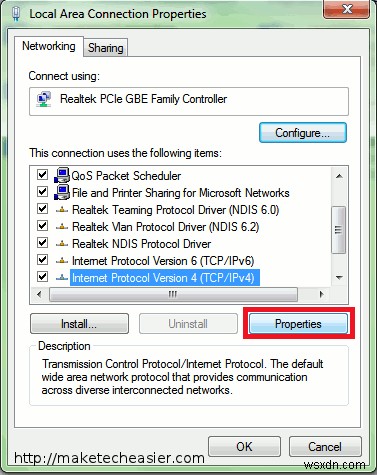 Local Area Connection Properties

Networking
Sharing

Connect using:

Realtek PCIe GBE Family Controller

Configure...

This connection uses the following items:

QoS Packet Scheduler
File and Printer Sharing for Microsoft Networks
Realtek Teaming Protocol Driver (NDIS 6.0)
Realtek Vlan Protocol Driver (NDIS 6.2)
Realtek NDIS Protocol Driver
Internet Protocol Version 6 (TCP/IPv6)
Internet Protocol Version 4 (TCP/IPv4)

Install...
Uninstall
Properties

Description

Transmission Control Protocol/Internet Protocol. The default wide area network protocol that provides communication across diverse interconnected networks.

OK
Cancel

http://maketecheasier.com

wsxdn.com